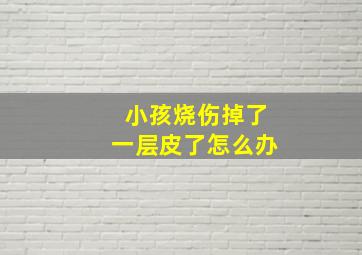 小孩烧伤掉了
一层皮了怎么办